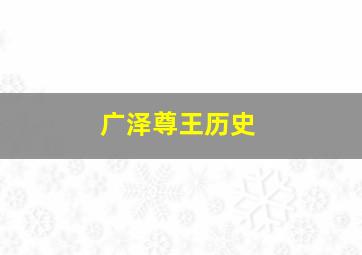 广泽尊王历史